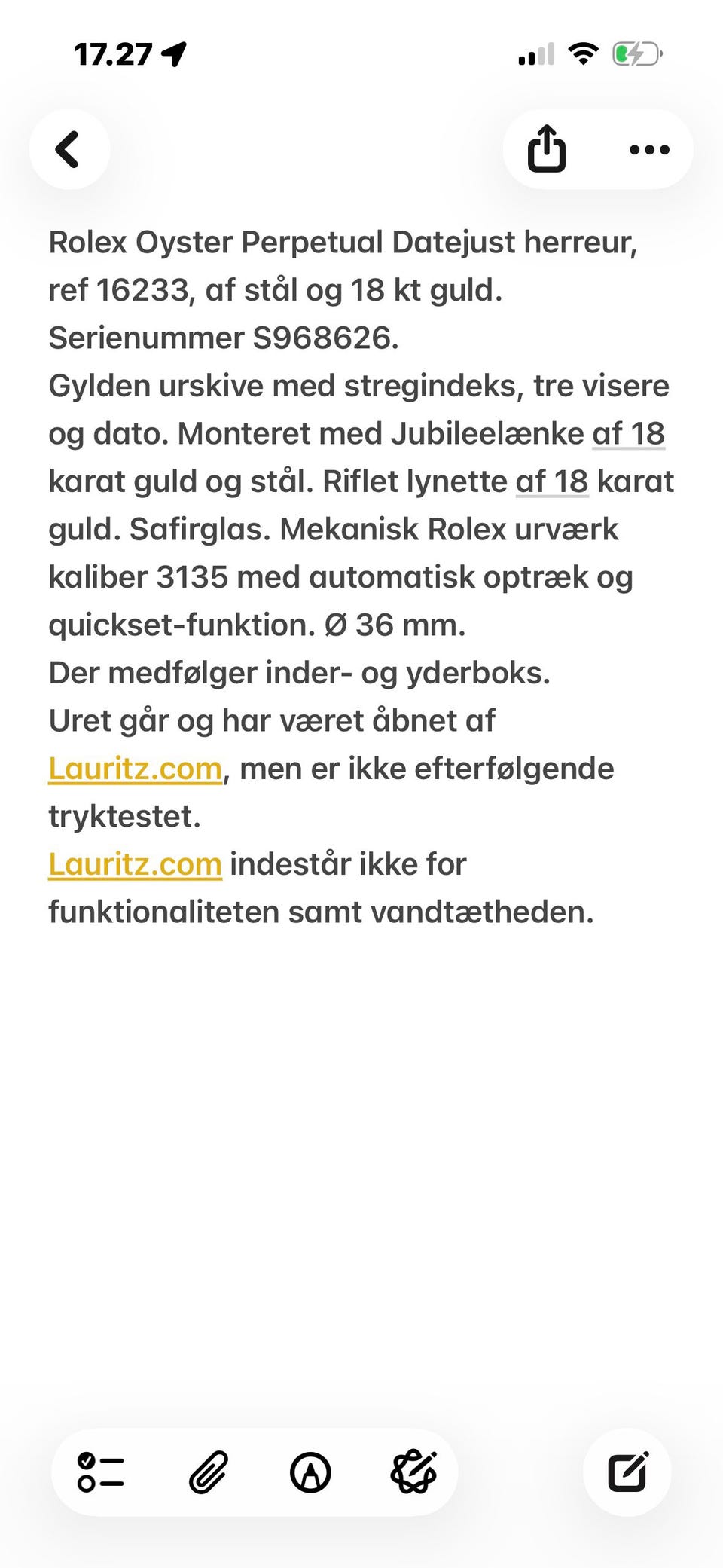 17.27

Rolex Oyster Perpetual Datejust herreur, ref 16233, af stål og 18 kt guld.
Serienummer S968626.
Gylden urskive med stregindeks, tre visere og dato. Monteret med Jubileelænke af 18 karat guld og stål. Riflet lynette af 18 karat guld. Safirglas. Mekanisk Rolex urværk kaliber 3135 med automatisk optræk og quickset-funktion. Ø 36 mm.
Der medfølger inder- og yderboks.
Uret går og har været åbnet af Lauritz.com, men er ikke efterfølgende tryktestet.
Lauritz.com indestår ikke for funktionaliteten samt vandtætheden.